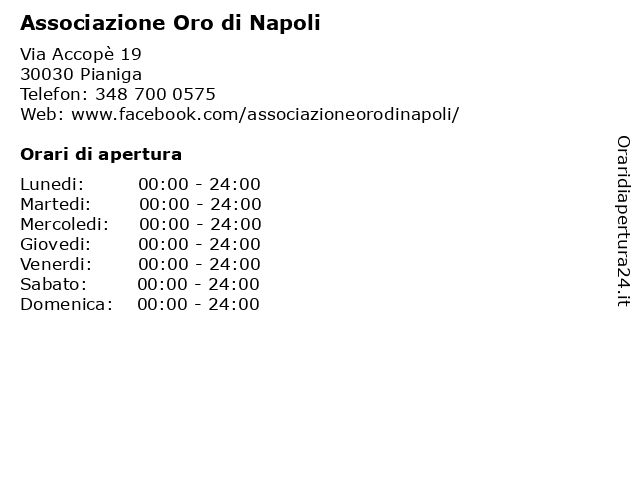 Associazione Oro di Napoli

Via Accopè 19
30030 Pianiga
Telefon: 348 700 0575
Web: www.facebook.com/associazioneorodinapoli/

Orari di apertura

| Lunedi: | 00:00 - 24:00 |
|---|---|
| Martedi: | 00:00 - 24:00 |
| Mercoledi: | 00:00 - 24:00 |
| Giovedi: | 00:00 - 24:00 |
| Venerdi: | 00:00 - 24:00 |
| Sabato: | 00:00 - 24:00 |
| Domenica: | 00:00 - 24:00 |

Oraridiapertura24.it